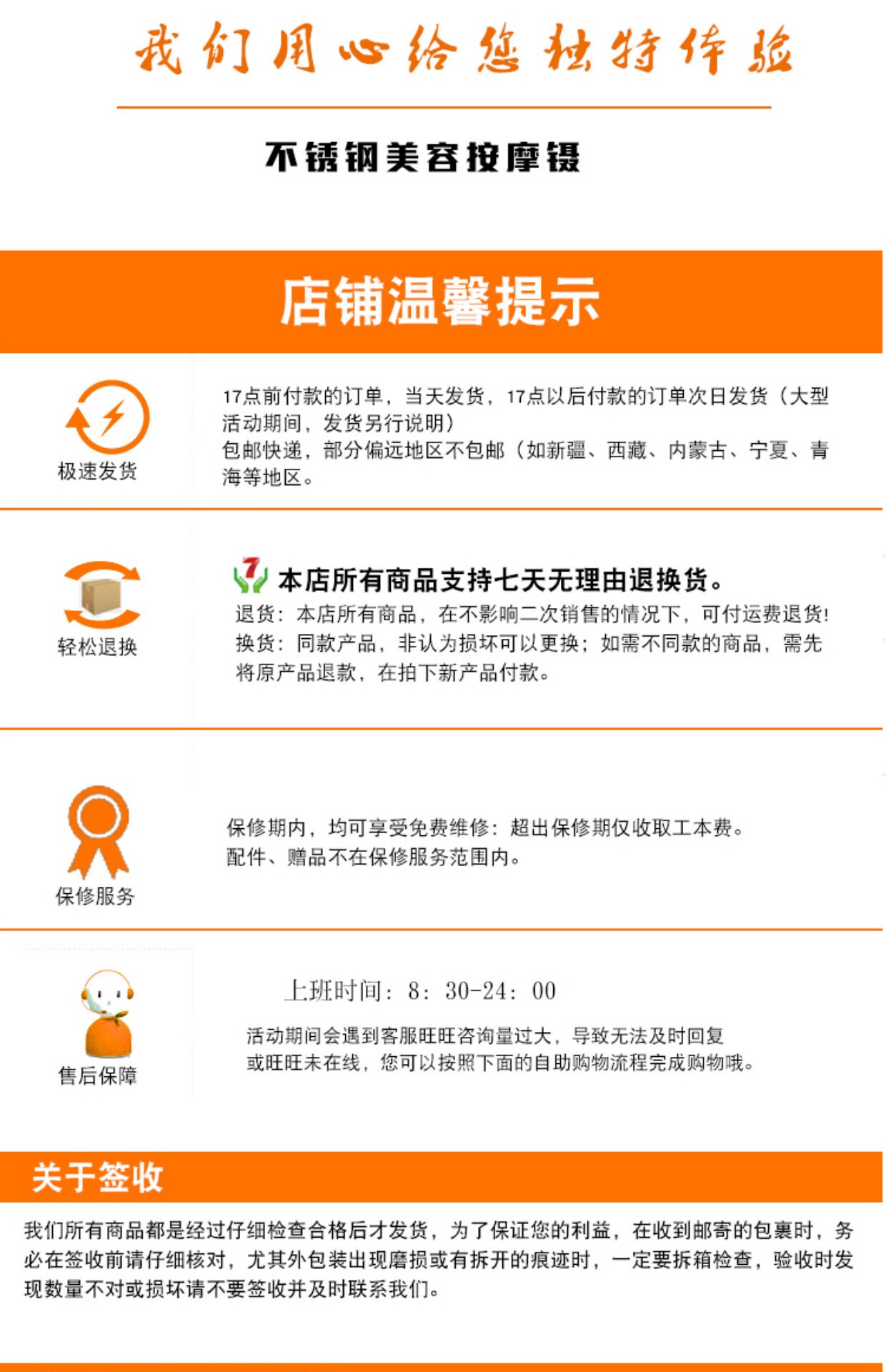 我们用心给您独特体验

不锈钢美容按摩镊

店铺温馨提示

极速发货

17点前付款的订单，当天发货，17点以后付款的订单次日发货（大型活动期间，发货另行说明）
包邮快递，部分偏远地区不包邮（如新疆、西藏、内蒙古、宁夏、青海等地区。

轻松退换

本店所有商品支持七天无理由退换货。
退货：本店所有商品，在不影响二次销售的情况下，可付运费退货!
换货：同款产品，非认为损坏可以更换；如需不同款的商品，需先将原产品退款，在拍下新产品付款。

保修服务

保修期内，均可享受免费维修：超出保修期仅收取工本费。
配件、赠品不在保修服务范围内。

售后保障

上班时间：8：30-24：00
活动期间会遇到客服旺旺咨询量过大，导致无法及时回复
或旺旺未在线，您可以按照下面的自助购物流程完成购物哦。

关于签收

我们所有商品都是经过仔细检查合格后才发货，为了保证您的利益，在收到邮寄的包裹时，务必在签收前请仔细核对，尤其外包装出现磨损或有拆开的痕迹时，一定要拆箱检查，验收时发现数量不对或损坏请不要签收并及时联系我们。